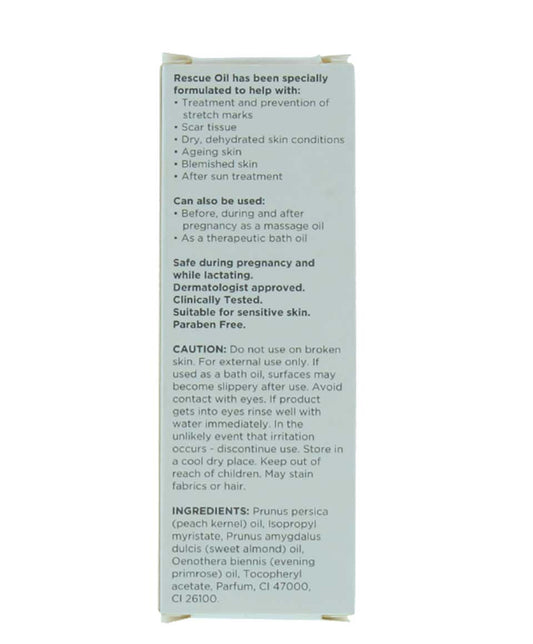 Rescue Oil has been specially formulated to help with:
• Treatment and prevention of stretch marks
• Scar tissue
• Dry, dehydrated skin conditions
• Ageing skin
• Blemished skin
• After sun treatment

Can also be used:
• Before, during and after pregnancy as a massage oil
• As a therapeutic bath oil

Safe during pregnancy and while lactating.
Dermatologist approved.
Clinically Tested.
Suitable for sensitive skin.
Paraben Free.

CAUTION: Do not use on broken skin. For external use only. If used as a bath oil, surfaces may become slippery after use. Avoid contact with eyes. If product gets into eyes rinse well with water immediately. In the unlikely event that irritation occurs - discontinue use. Store in a cool dry place. Keep out of reach of children. May stain fabrics or hair.

INGREDIENTS: Prunus persica (peach kernel) oil, Isopropyl myristate, Prunus amygdalus dulcis (sweet almond) oil, Oenothera biennis (evening primrose) oil, Tocopheryl acetate, Parfum, CI 47000, CI 26100.